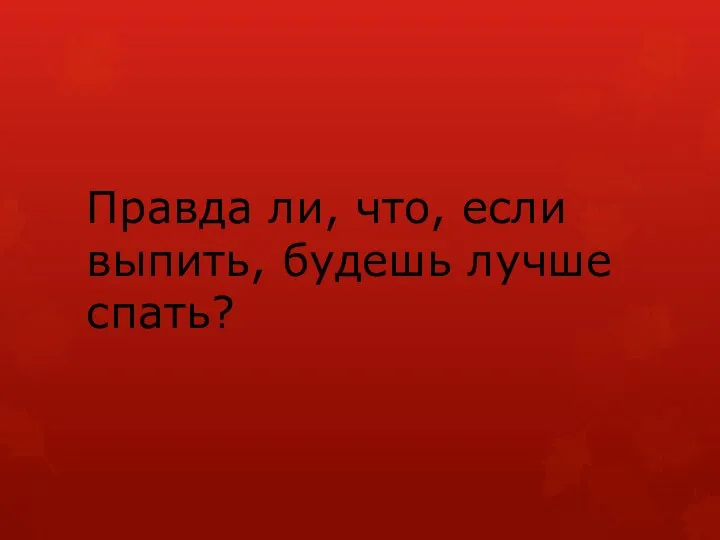 Правда ли, что, если выпить, будешь лучше спать?